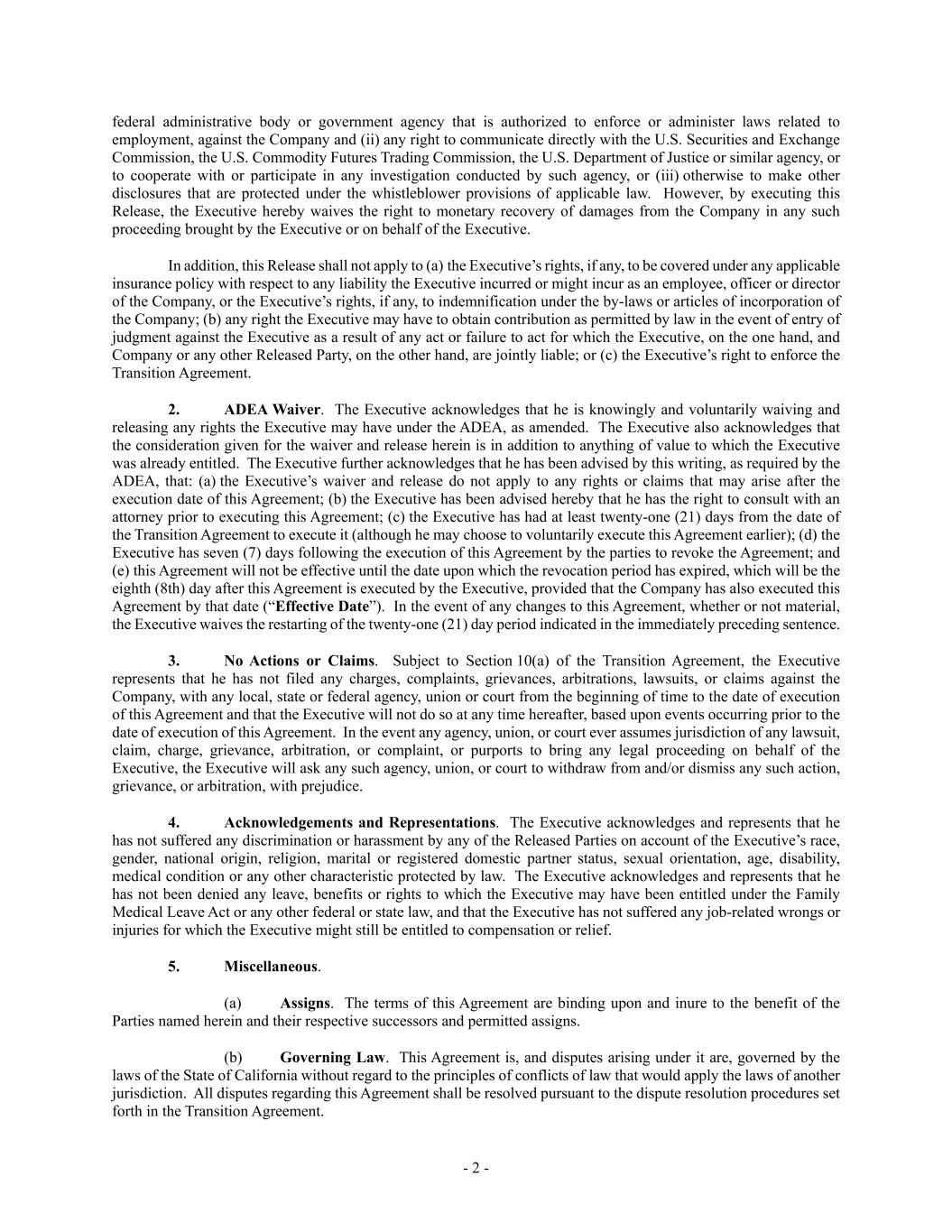 federal administrative body or government agency that is authorized to enforce or administer laws related to employment, against the Company and (ii) any right to communicate directly with the U.S. Securities and Exchange Commission, the U.S. Commodity Futures Trading Commission, the U.S. Department of Justice or similar agency, or to cooperate with or participate in any investigation conducted by such agency, or (iii) otherwise to make other disclosures that are protected under the whistleblower provisions of applicable law. However, by executing this Release, the Executive hereby waives the right to monetary recovery of damages from the Company in any such proceeding brought by the Executive or on behalf of the Executive.

In addition, this Release shall not apply to (a) the Executive's rights, if any, to be covered under any applicable insurance policy with respect to any liability the Executive incurred or might incur as an employee, officer or director of the Company, or the Executive's rights, if any, to indemnification under the by-laws or articles of incorporation of the Company; (b) any right the Executive may have to obtain contribution as permitted by law in the event of entry of judgment against the Executive as a result of any act or failure to act for which the Executive, on the one hand, and Company or any other Released Party, on the other hand, are jointly liable; or (c) the Executive's right to enforce the Transition Agreement.

2. ADEA Waiver. The Executive acknowledges that he is knowingly and voluntarily waiving and releasing any rights the Executive may have under the ADEA, as amended. The Executive also acknowledges that the consideration given for the waiver and release herein is in addition to anything of value to which the Executive was already entitled. The Executive further acknowledges that he has been advised by this writing, as required by the ADEA, that: (a) the Executive's waiver and release do not apply to any rights or claims that may arise after the execution date of this Agreement; (b) the Executive has been advised hereby that he has the right to consult with an attorney prior to executing this Agreement; (c) the Executive has had at least twenty-one (21) days from the date of the Transition Agreement to execute it (although he may choose to voluntarily execute this Agreement earlier); (d) the Executive has seven (7) days following the execution of this Agreement by the parties to revoke the Agreement; and (e) this Agreement will not be effective until the date upon which the revocation period has expired, which will be the eighth (8th) day after this Agreement is executed by the Executive, provided that the Company has also executed this Agreement by that date ("Effective Date"). In the event of any changes to this Agreement, whether or not material, the Executive waives the restarting of the twenty-one (21) day period indicated in the immediately preceding sentence.

3. No Actions or Claims. Subject to Section 10(a) of the Transition Agreement, the Executive represents that he has not filed any charges, complaints, grievances, arbitrations, lawsuits, or claims against the Company, with any local, state or federal agency, union or court from the beginning of time to the date of execution of this Agreement and that the Executive will not do so at any time hereafter, based upon events occurring prior to the date of execution of this Agreement. In the event any agency, union, or court ever assumes jurisdiction of any lawsuit, claim, charge, grievance, arbitration, or complaint, or purports to bring any legal proceeding on behalf of the Executive, the Executive will ask any such agency, union, or court to withdraw from and/or dismiss any such action, grievance, or arbitration, with prejudice.

4. Acknowledgements and Representations. The Executive acknowledges and represents that he has not suffered any discrimination or harassment by any of the Released Parties on account of the Executive's race, gender, national origin, religion, marital or registered domestic partner status, sexual orientation, age, disability, medical condition or any other characteristic protected by law. The Executive acknowledges and represents that he has not been denied any leave, benefits or rights to which the Executive may have been entitled under the Family Medical Leave Act or any other federal or state law, and that the Executive has not suffered any job-related wrongs or injuries for which the Executive might still be entitled to compensation or relief.

5. Miscellaneous.

(a) Assigns. The terms of this Agreement are binding upon and inure to the benefit of the Parties named herein and their respective successors and permitted assigns.

(b) Governing Law. This Agreement is, and disputes arising under it are, governed by the laws of the State of California without regard to the principles of conflicts of law that would apply the laws of another jurisdiction. All disputes regarding this Agreement shall be resolved pursuant to the dispute resolution procedures set forth in the Transition Agreement.

- 2 -